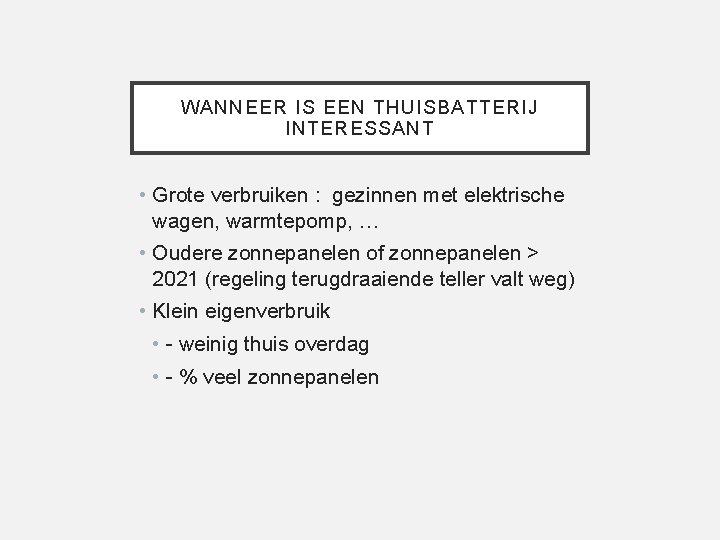 WANNEER IS EEN THUISBATTERIJ INTERESSANT

• Grote verbruiken : gezinnen met elektrische wagen, warmtepomp, …
• Oudere zonnepanelen of zonnepanelen > 2021 (regeling terugdraaiende teller valt weg)
• Klein eigenverbruik
  • - weinig thuis overdag
  • - % veel zonnepanelen